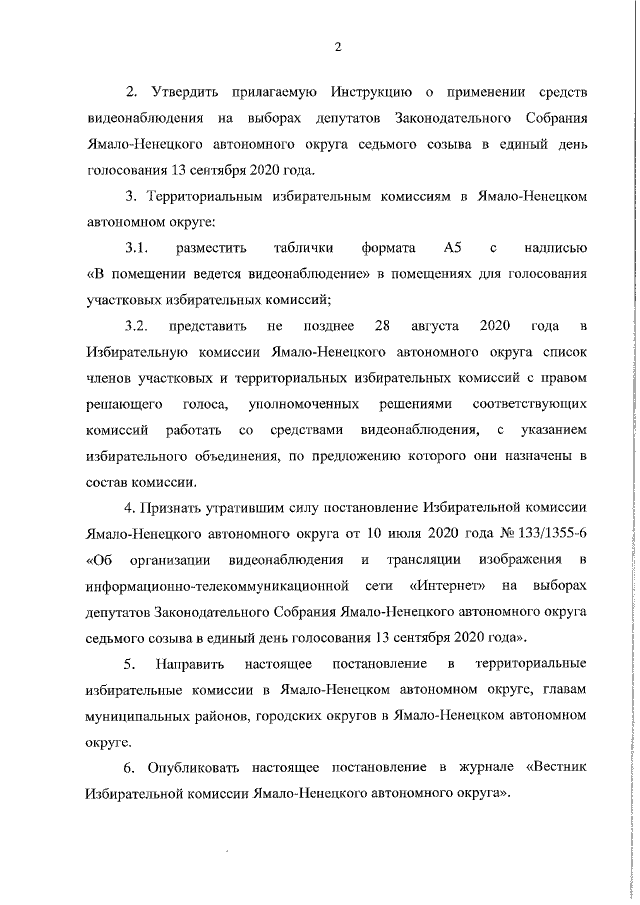 2

2. Утвердить прилагаемую Инструкцию о применении средств видеонаблюдения на выборах депутатов Законодательного Собрания Ямало-Ненецкого автономного округа седьмого созыва в единый день голосования 13 сентября 2020 года.

3. Территориальным избирательным комиссиям в Ямало-Ненецком автономном округе:

3.1. разместить таблички формата А5 с надписью «В помещении ведется видеонаблюдение» в помещениях для голосования участковых избирательных комиссий;

3.2. представить не позднее 28 августа 2020 года в Избирательную комиссии Ямало-Ненецкого автономного округа список членов участковых и территориальных избирательных комиссий с правом решающего голоса, уполномоченных решениями соответствующих комиссий работать со средствами видеонаблюдения, с указанием избирательного объединения, по предложению которого они назначены в состав комиссии.

4. Признать утратившим силу постановление Избирательной комиссии Ямало-Ненецкого автономного округа от 10 июля 2020 года № 133/1355-6 «Об организации видеонаблюдения и трансляции изображения в информационно-телекоммуникационной сети «Интернет» на выборах депутатов Законодательного Собрания Ямало-Ненецкого автономного округа седьмого созыва в единый день голосования 13 сентября 2020 года».

5. Направить настоящее постановление в территориальные избирательные комиссии в Ямало-Ненецком автономном округе, главам муниципальных районов, городских округов в Ямало-Ненецком автономном округе.

6. Опубликовать настоящее постановление в журнале «Вестник Избирательной комиссии Ямало-Ненецкого автономного округа».